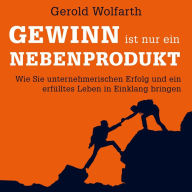 Gerold Wolfarth

GEWINN ist nur ein NEBENPRODUKT

Wie Sie unternehmerischen Erfolg und ein erfülltes Leben in Einklang bringen